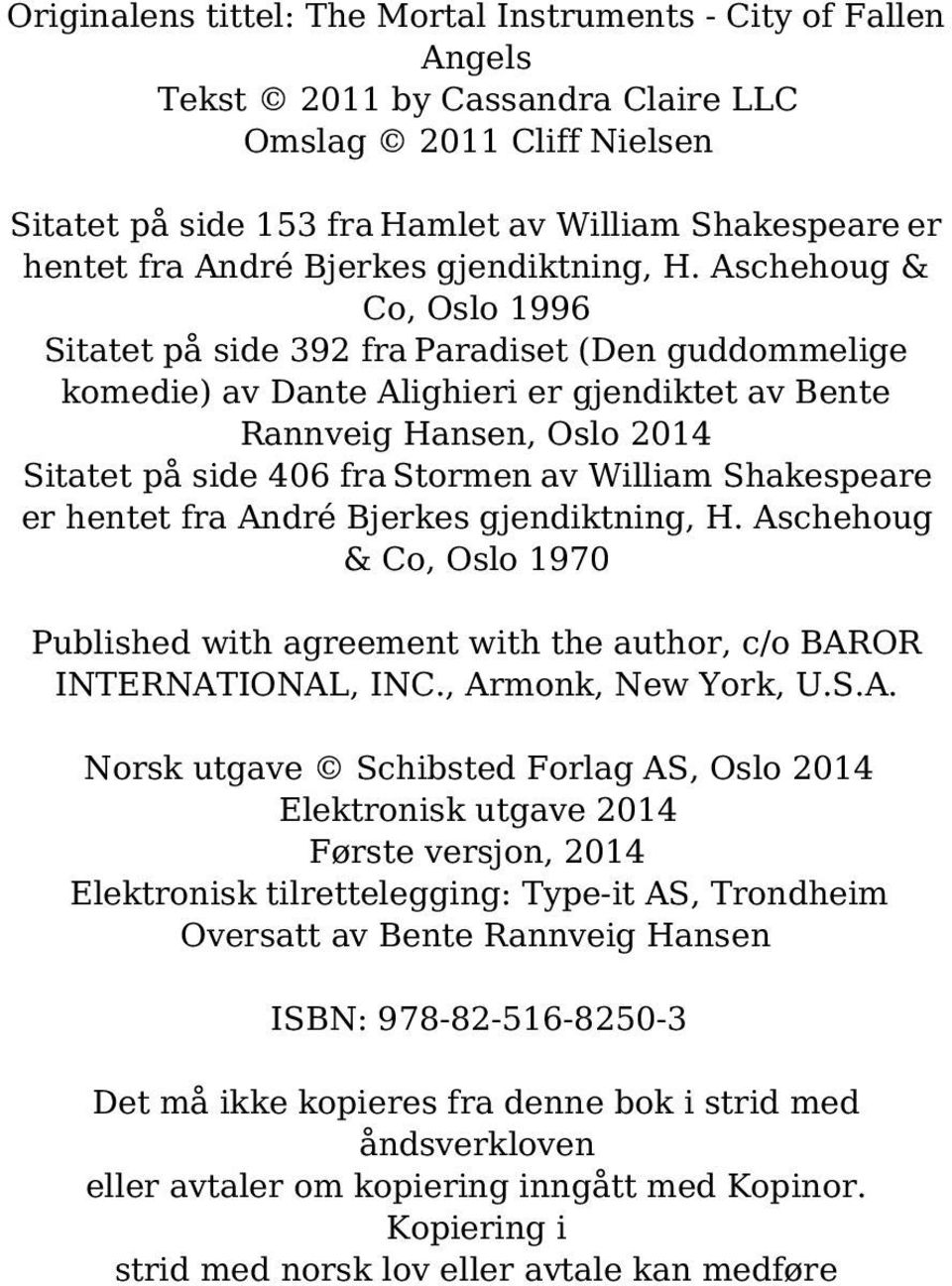 Originalens tittel: The Mortal Instruments - City of Fallen Angels
Tekst © 2011 by Cassandra Claire LLC
Omslag © 2011 Cliff Nielsen

Sitatet på side 153 fra Hamlet av William Shakespeare er hentet fra André Bjerkes gjendiktning, H. Aschehoug & Co, Oslo 1996
Sitatet på side 392 fra Paradiset (Den guddommelige komedie) av Dante Alighieri er gjendiktet av Bente Rannveig Hansen, Oslo 2014
Sitatet på side 406 fra Stormen av William Shakespeare er hentet fra André Bjerkes gjendiktning, H. Aschehoug & Co, Oslo 1970

Published with agreement with the author, c/o BAROR INTERNATIONAL, INC., Armonk, New York, U.S.A.

Norsk utgave © Schibsted Forlag AS, Oslo 2014
Elektronisk utgave 2014
Første versjon, 2014
Elektronisk tilrettelegging: Type-it AS, Trondheim
Oversatt av Bente Rannveig Hansen

ISBN: 978-82-516-8250-3

Det må ikke kopieres fra denne bok i strid med åndsverkloven
eller avtaler om kopiering inngått med Kopinor. Kopiering i
strid med norsk lov eller avtale kan medføre